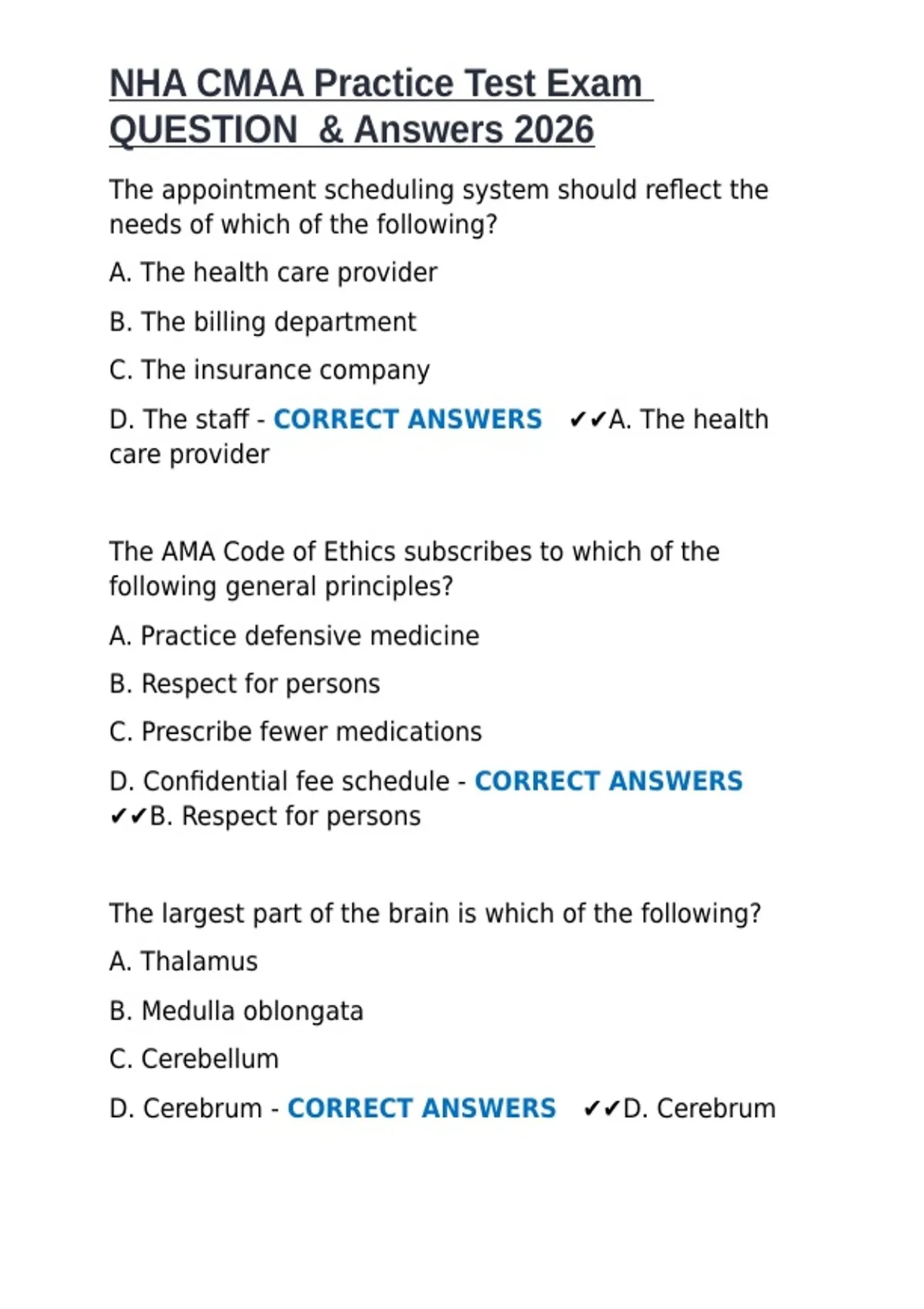 NHA CMAA Practice Test Exam QUESTION & Answers 2026

The appointment scheduling system should reflect the needs of which of the following?

A. The health care provider

B. The billing department

C. The insurance company

D. The staff - CORRECT ANSWERS ✔✔A. The health care provider

The AMA Code of Ethics subscribes to which of the following general principles?

A. Practice defensive medicine

B. Respect for persons

C. Prescribe fewer medications

D. Confidential fee schedule - CORRECT ANSWERS ✔✔B. Respect for persons

The largest part of the brain is which of the following?

A. Thalamus

B. Medulla oblongata

C. Cerebellum

D. Cerebrum - CORRECT ANSWERS ✔✔D. Cerebrum